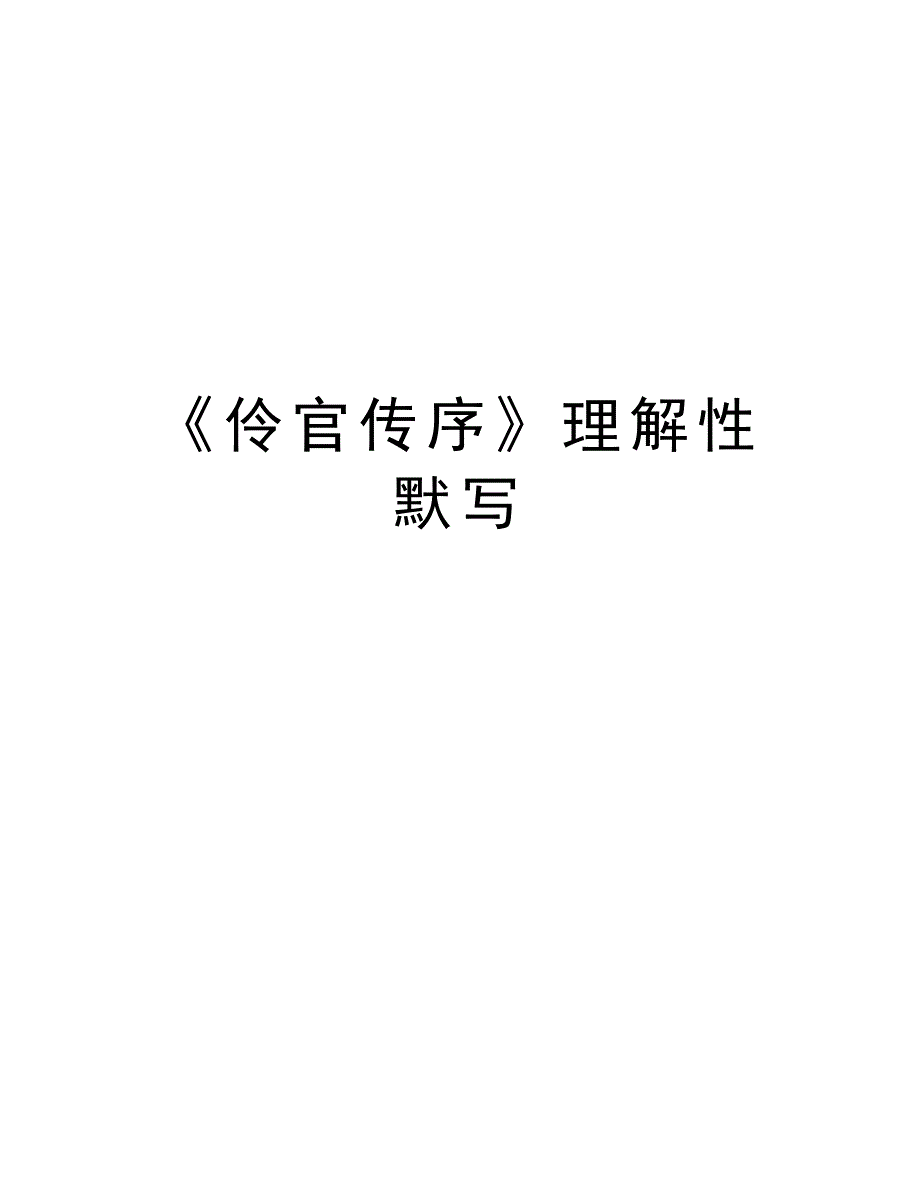 《伶官传序》理解性默写